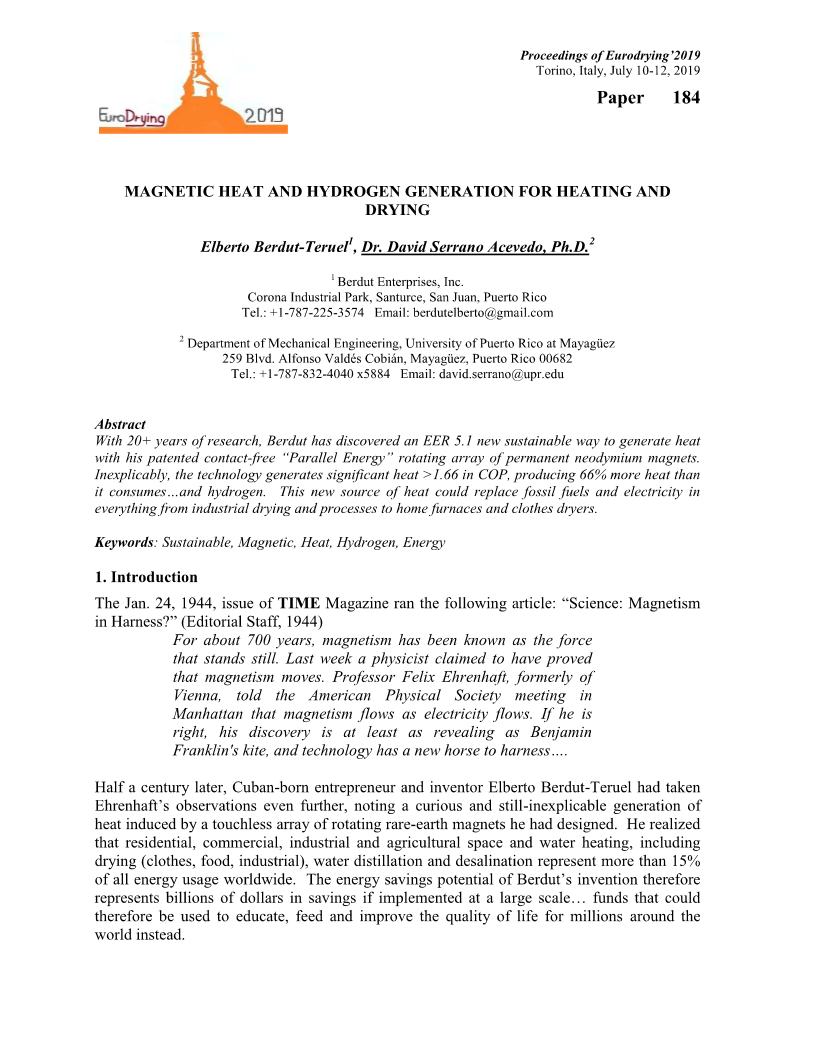 EuroDrying 2019

Proceedings of Eurodrying'2019
Torino, Italy, July 10-12, 2019

Paper 184

MAGNETIC HEAT AND HYDROGEN GENERATION FOR HEATING AND DRYING

Elberto Berdut-Teruel$^1$, Dr. David Serrano Acevedo, Ph.D.$^2$

$^1$ Berdut Enterprises, Inc.
Corona Industrial Park, Santurce, San Juan, Puerto Rico
Tel.: +1-787-225-3574 Email: berdutelberto@gmail.com

$^2$ Department of Mechanical Engineering, University of Puerto Rico at Mayagüez
259 Blvd. Alfonso Valdés Cobián, Mayagüez, Puerto Rico 00682
Tel.: +1-787-832-4040 x5884 Email: david.serrano@upr.edu

Abstract
With 20+ years of research, Berdut has discovered an EER 5.1 new sustainable way to generate heat with his patented contact-free "Parallel Energy" rotating array of permanent neodymium magnets. Inexplicably, the technology generates significant heat >1.66 in COP, producing 66% more heat than it consumes…and hydrogen. This new source of heat could replace fossil fuels and electricity in everything from industrial drying and processes to home furnaces and clothes dryers.

Keywords: Sustainable, Magnetic, Heat, Hydrogen, Energy

1. Introduction
The Jan. 24, 1944, issue of TIME Magazine ran the following article: "Science: Magnetism in Harness?" (Editorial Staff, 1944)

For about 700 years, magnetism has been known as the force that stands still. Last week a physicist claimed to have proved that magnetism moves. Professor Felix Ehrenhaft, formerly of Vienna, told the American Physical Society meeting in Manhattan that magnetism flows as electricity flows. If he is right, his discovery is at least as revealing as Benjamin Franklin's kite, and technology has a new horse to harness….

Half a century later, Cuban-born entrepreneur and inventor Elberto Berdut-Teruel had taken Ehrenhaft's observations even further, noting a curious and still-inexplicable generation of heat induced by a touchless array of rotating rare-earth magnets he had designed. He realized that residential, commercial, industrial and agricultural space and water heating, including drying (clothes, food, industrial), water distillation and desalination represent more than 15% of all energy usage worldwide. The energy savings potential of Berdut's invention therefore represents billions of dollars in savings if implemented at a large scale… funds that could therefore be used to educate, feed and improve the quality of life for millions around the world instead.